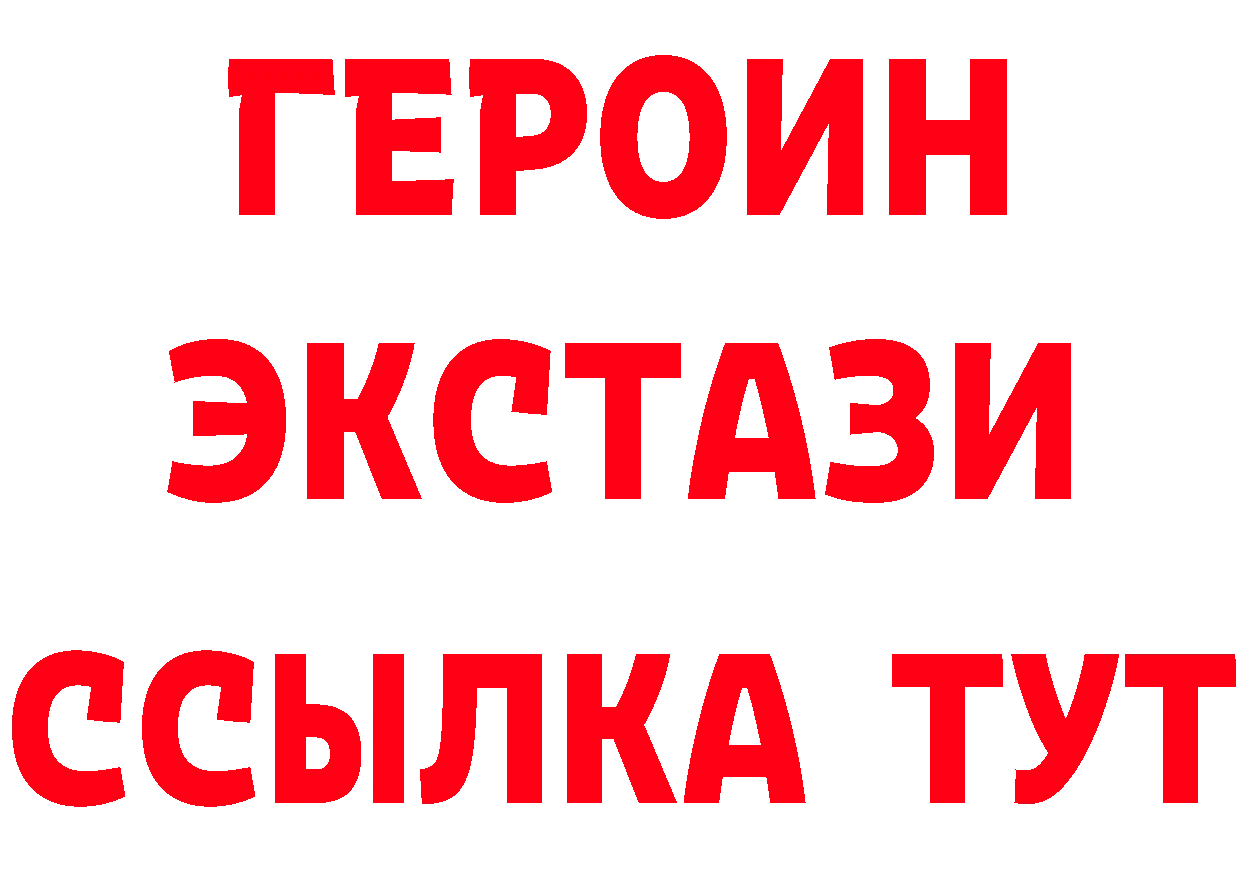 ГЕРОИН
ЭКСТАЗИ
ССЫЛКА ТУТ